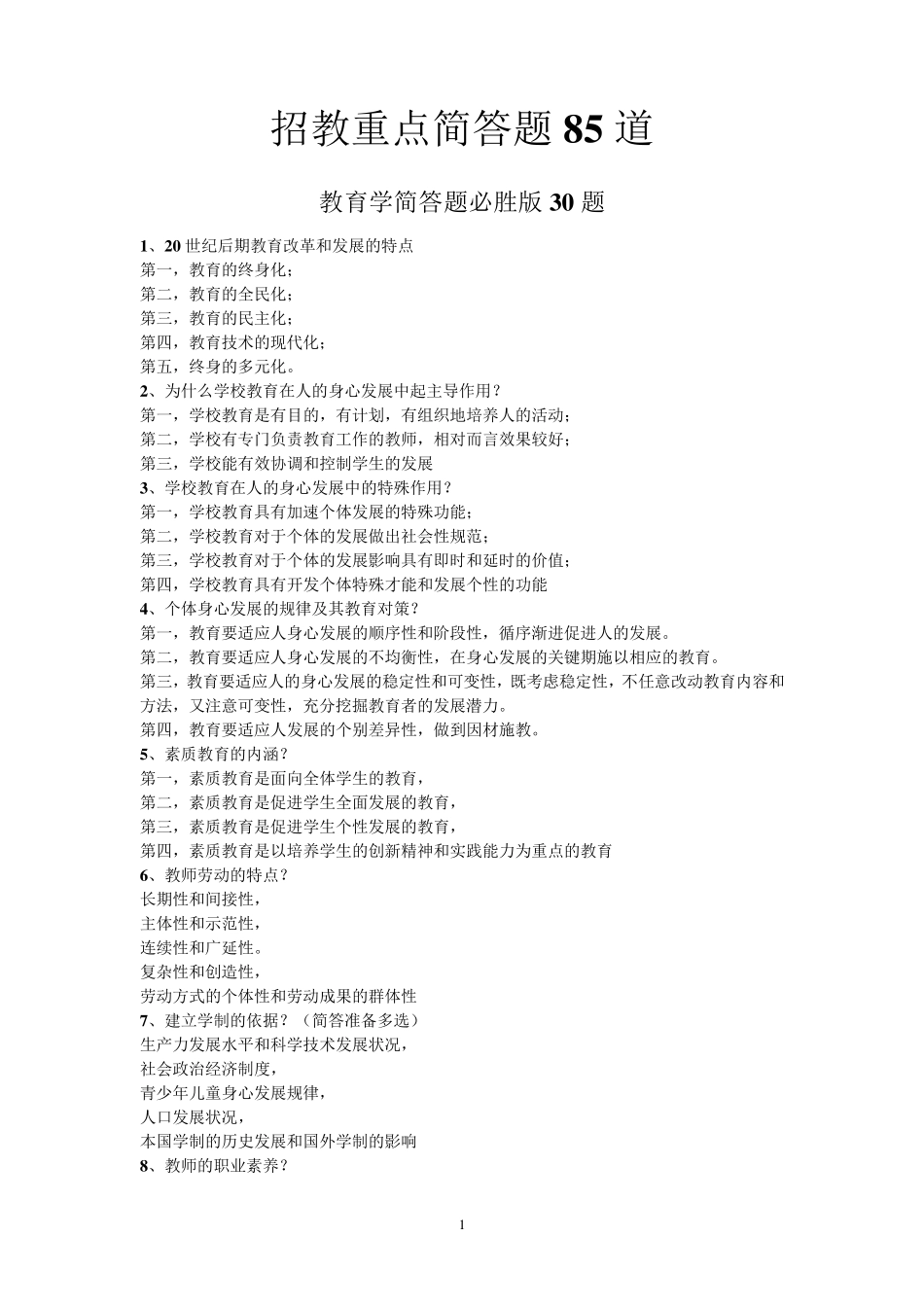 招教重点简答题 85 道

教育学简答题必胜版 30 题

1、20 世纪后期教育改革和发展的特点
第一，教育的终身化；
第二，教育的全民化；
第三，教育的民主化；
第四，教育技术的现代化；
第五，终身的多元化。
2、为什么学校教育在人的身心发展中起主导作用？
第一，学校教育是有目的，有计划，有组织地培养人的活动；
第二，学校有专门负责教育工作的教师，相对而言效果较好；
第三，学校能有效协调和控制学生的发展
3、学校教育在人的身心发展中的特殊作用？
第一，学校教育具有加速个体发展的特殊功能；
第二，学校教育对于个体的发展做出社会性规范；
第三，学校教育对于个体的发展影响具有即时和延时的价值；
第四，学校教育具有开发个体特殊才能和发展个性的功能
4、个体身心发展的规律及其教育对策？
第一，教育要适应人身心发展的顺序性和阶段性，循序渐进促进人的发展。
第二，教育要适应人身心发展的不均衡性，在身心发展的关键期施以相应的教育。
第三，教育要适应人的身心发展的稳定性和可变性，既考虑稳定性，不任意改动教育内容和方法，又注意可变性，充分挖掘教育者的发展潜力。
第四，教育要适应人发展的个别差异性，做到因材施教。
5、素质教育的内涵？
第一，素质教育是面向全体学生的教育，
第二，素质教育是促进学生全面发展的教育，
第三，素质教育是促进学生个性发展的教育，
第四，素质教育是以培养学生的创新精神和实践能力为重点的教育
6、教师劳动的特点？
长期性和间接性，
主体性和示范性，
连续性和广延性。
复杂性和创造性，
劳动方式的个体性和劳动成果的群体性
7、建立学制的依据？（简答准备多选）
生产力发展水平和科学技术发展状况，
社会政治经济制度，
青少年儿童身心发展规律，
人口发展状况，
本国学制的历史发展和国外学制的影响
8、教师的职业素养？

1